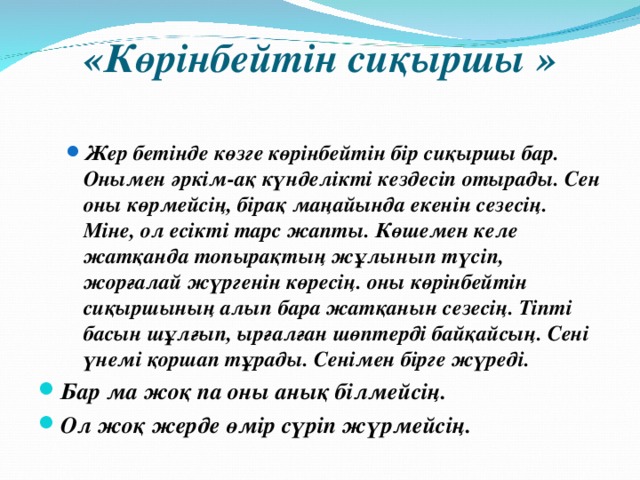 «Көрінбейтін сиқыршы »

Жер бетінде көзге көрінбейтін бір сиқыршы бар. Онымен әркім-ақ күнделікті кездесіп отырады. Сен оны көрмейсің, бірақ маңайында екенін сезесің. Міне, ол есікті тарс жапты. Көшемен келе жатқанда топырақтың жұлынып түсіп, жорғалай жүргенін көресің. оны көрінбейтін сиқыршының алып бара жатқанын сезесің. Тіпті басын шұлғып, ырғалған шөптерді байқайсың. Сені үнемі қоршап тұрады. Сенімен бірге жүреді.

Бар ма жоқ па оны анық білмейсің.

Ол жоқ жерде өмір сүріп жүрмейсің.